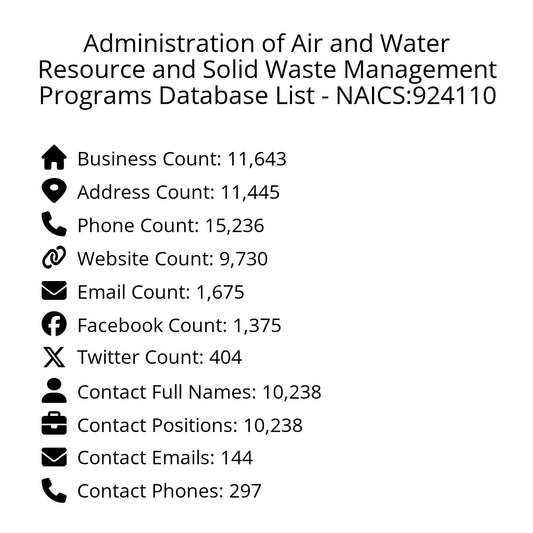 Administration of Air and Water Resource and Solid Waste Management Programs Database List - NAICS:924110

Business Count: 11,643
Address Count: 11,445
Phone Count: 15,236
Website Count: 9,730
Email Count: 1,675
Facebook Count: 1,375
Twitter Count: 404
Contact Full Names: 10,238
Contact Positions: 10,238
Contact Emails: 144
Contact Phones: 297